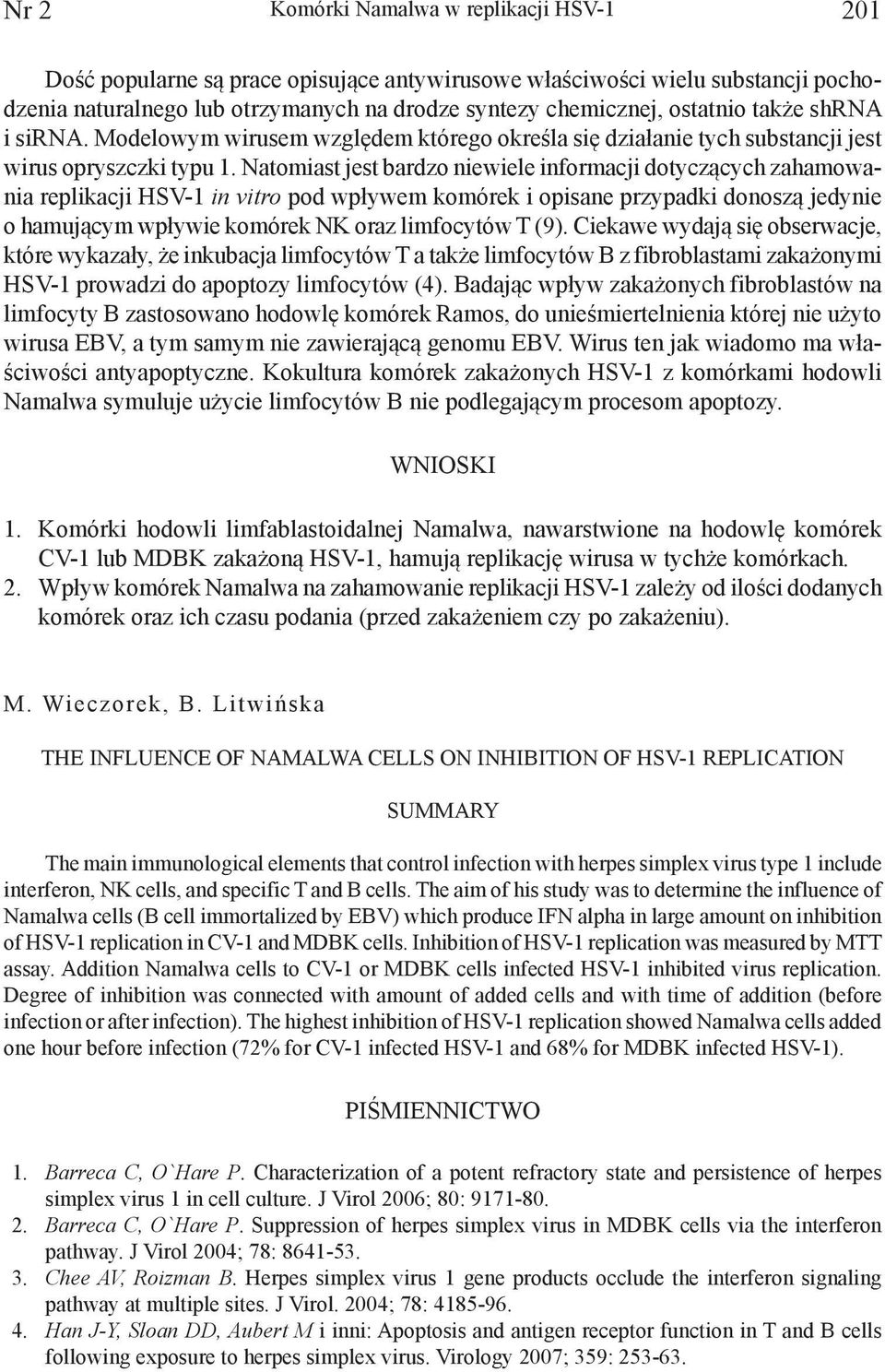 Nr 2 Komórki Namalwa w replikacji HSV-1 201

Dość popularne są prace opisujące antywirusowe właściwości wielu substancji pochodzenia naturalnego lub otrzymanych na drodze syntezy chemicznej, ostatnio także shRNA i siRNA. Modelowym wirusem względem którego określa się działanie tych substancji jest wirus opryszczki typu 1. Natomiast jest bardzo niewiele informacji dotyczących zahamowania replikacji HSV-1 in vitro pod wpływem komórek i opisane przypadki donoszą jedynie o hamującym wpływie komórek NK oraz limfocytów T (9). Ciekawe wydają się obserwacje, które wykazały, że inkubacja limfocytów T a także limfocytów B z fibroblastami zakażonymi HSV-1 prowadzi do apoptozy limfocytów (4). Badając wpływ zakażonych fibroblastów na limfocyty B zastosowano hodowlę komórek Ramos, do unieśmiertelnienia której nie użyto wirusa EBV, a tym samym nie zawierającą genomu EBV. Wirus ten jak wiadomo ma właściwości antyapoptyczne. Kokultura komórek zakażonych HSV-1 z komórkami hodowli Namalwa symuluje użycie limfocytów B nie podlegającym procesom apoptozy.

WNIOSKI

1. Komórki hodowli limfablastoidalnej Namalwa, nawarstwione na hodowlę komórek CV-1 lub MDBK zakażoną HSV-1, hamują replikację wirusa w tychże komórkach.
2. Wpływ komórek Namalwa na zahamowanie replikacji HSV-1 zależy od ilości dodanych komórek oraz ich czasu podania (przed zakażeniem czy po zakażeniu).

M. Wieczorek, B. Litwińska

THE INFLUENCE OF NAMALWA CELLS ON INHIBITION OF HSV-1 REPLICATION

SUMMARY

The main immunological elements that control infection with herpes simplex virus type 1 include interferon, NK cells, and specific T and B cells. The aim of his study was to determine the influence of Namalwa cells (B cell immortalized by EBV) which produce IFN alpha in large amount on inhibition of HSV-1 replication in CV-1 and MDBK cells. Inhibition of HSV-1 replication was measured by MTT assay. Addition Namalwa cells to CV-1 or MDBK cells infected HSV-1 inhibited virus replication. Degree of inhibition was connected with amount of added cells and with time of addition (before infection or after infection). The highest inhibition of HSV-1 replication showed Namalwa cells added one hour before infection (72% for CV-1 infected HSV-1 and 68% for MDBK infected HSV-1).

PIŚMIENNICTWO

1. Barreca C, O`Hare P. Characterization of a potent refractory state and persistence of herpes simplex virus 1 in cell culture. J Virol 2006; 80: 9171-80.
2. Barreca C, O`Hare P. Suppression of herpes simplex virus in MDBK cells via the interferon pathway. J Virol 2004; 78: 8641-53.
3. Chee AV, Roizman B. Herpes simplex virus 1 gene products occlude the interferon signaling pathway at multiple sites. J Virol. 2004; 78: 4185-96.
4. Han J-Y, Sloan DD, Aubert M i inni: Apoptosis and antigen receptor function in T and B cells following exposure to herpes simplex virus. Virology 2007; 359: 253-63.